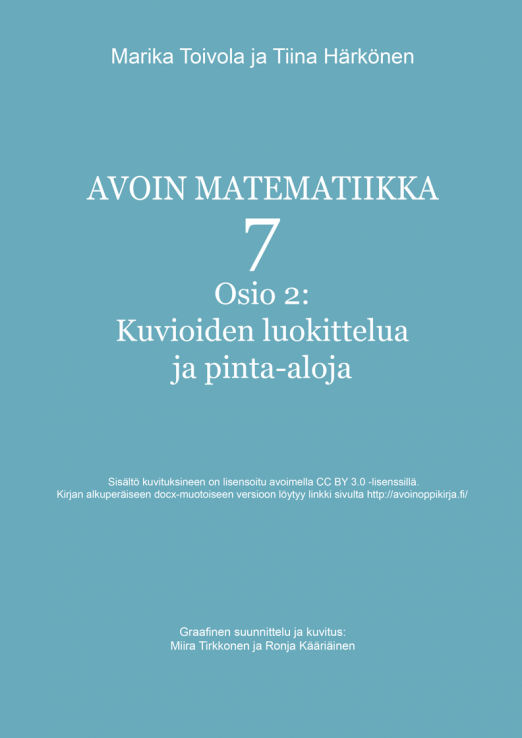 Marika Toivola ja Tiina Härkönen

AVOIN MATEMATIIKKA
7
Osio 2:
Kuvioiden luokittelua
ja pinta-aloja

Sisältö kuvituksineen on lisensoitu avoimella CC BY 3.0 -lisenssillä.
Kirjan alkuperäiseen docx-muotoiseen versioon löytyy linkki sivulta http://avoinoppikirja.fi/

Graafinen suunnittelu ja kuvitus:
Miira Tirkkonen ja Ronja Kääriäinen